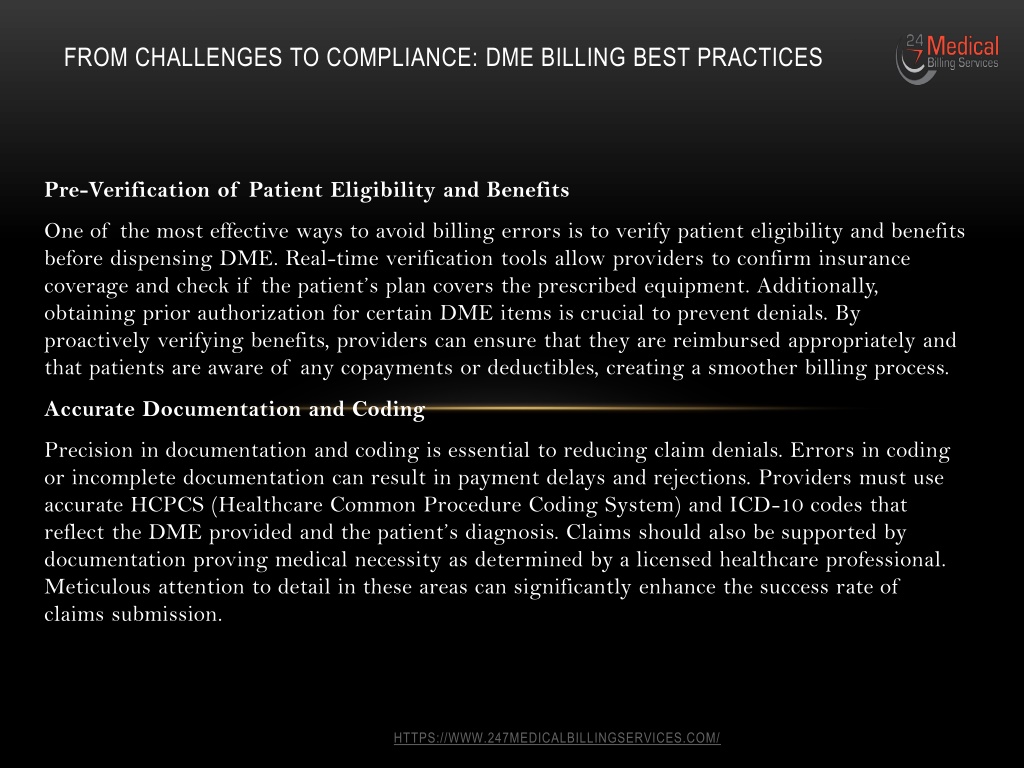 FROM CHALLENGES TO COMPLIANCE: DME BILLING BEST PRACTICES

24 7 Medical Billing Services

Pre-Verification of Patient Eligibility and Benefits

One of the most effective ways to avoid billing errors is to verify patient eligibility and benefits before dispensing DME. Real-time verification tools allow providers to confirm insurance coverage and check if the patient's plan covers the prescribed equipment. Additionally, obtaining prior authorization for certain DME items is crucial to prevent denials. By proactively verifying benefits, providers can ensure that they are reimbursed appropriately and that patients are aware of any copayments or deductibles, creating a smoother billing process.

Accurate Documentation and Coding

Precision in documentation and coding is essential to reducing claim denials. Errors in coding or incomplete documentation can result in payment delays and rejections. Providers must use accurate HCPCS (Healthcare Common Procedure Coding System) and ICD-10 codes that reflect the DME provided and the patient's diagnosis. Claims should also be supported by documentation proving medical necessity as determined by a licensed healthcare professional. Meticulous attention to detail in these areas can significantly enhance the success rate of claims submission.

HTTPS://WWW.247MEDICALBILLINGSERVICES.COM/